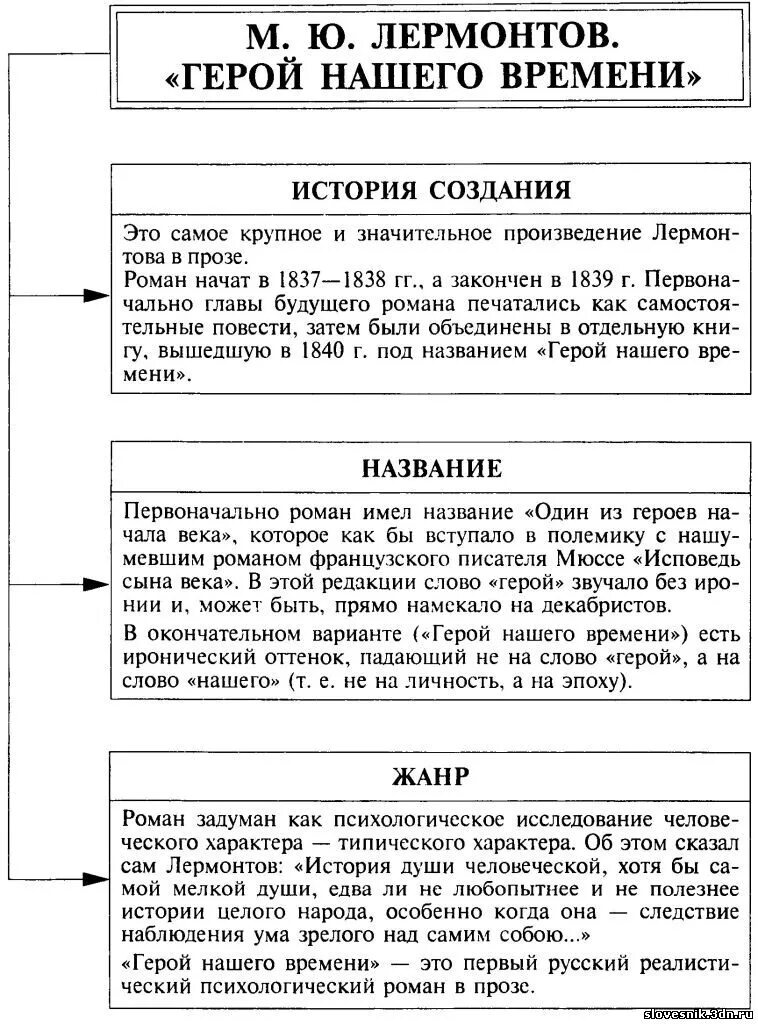 М. Ю. ЛЕРМОНТОВ.
«ГЕРОЙ НАШЕГО ВРЕМЕНИ»

ИСТОРИЯ СОЗДАНИЯ

Это самое крупное и значительное произведение Лермонтова в прозе.
Роман начат в 1837—1838 гг., а закончен в 1839 г. Первоначально главы будущего романа печатались как самостоятельные повести, затем были объединены в отдельную книгу, вышедшую в 1840 г. под названием «Герой нашего времени».

НАЗВАНИЕ

Первоначально роман имел название «Один из героев начала века», которое как бы вступало в полемику с нашумевшим романом французского писателя Мюссе «Исповедь сына века». В этой редакции слово «герой» звучало без иронии и, может быть, прямо намекало на декабристов.

В окончательном варианте («Герой нашего времени») есть иронический оттенок, падающий не на слово «герой», а на слово «нашего» (т. е. не на личность, а на эпоху).

ЖАНР

Роман задуман как психологическое исследование человеческого характера — типического характера. Об этом сказал сам Лермонтов: «История души человеческой, хотя бы самой мелкой души, едва ли не любопытнее и не полезнее истории целого народа, особенно когда она — следствие наблюдения ума зрелого над самим собою...»

«Герой нашего времени» — это первый русский реалистический психологический роман в прозе.

slovesnik.3dn.ru